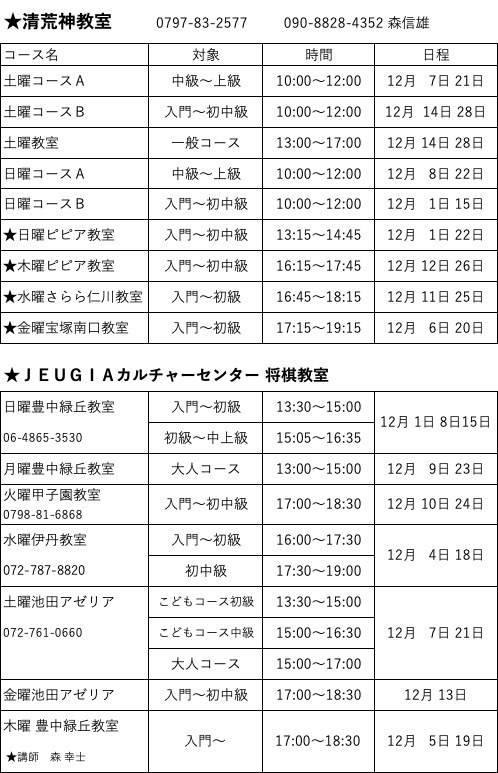 ★清荒神教室　0797-83-2577　090-8828-4352 森信雄

| コース名 | 対象 | 時間 | 日程 |
|---|---|---|---|
| 土曜コースＡ | 中級～上級 | 10:00～12:00 | 12月 7日 21日 |
| 土曜コースＢ | 入門～初中級 | 10:00～12:00 | 12月 14日 28日 |
| 土曜教室 | 一般コース | 13:00～17:00 | 12月 14日 28日 |
| 日曜コースＡ | 中級～上級 | 10:00～12:00 | 12月 8日 22日 |
| 日曜コースＢ | 入門～初中級 | 10:00～12:00 | 12月 1日 15日 |
| ★日曜ピピア教室 | 入門～初中級 | 13:15～14:45 | 12月 1日 22日 |
| ★木曜ピピア教室 | 入門～初中級 | 16:15～17:45 | 12月 12日 26日 |
| ★水曜さらら仁川教室 | 入門～初級 | 16:45～18:15 | 12月 11日 25日 |
| ★金曜宝塚南口教室 | 入門～初級 | 17:15～19:15 | 12月 6日 20日 |

★ＪＥＵＧＩＡカルチャーセンター 将棋教室

| | | | |
|---|---|---|---|
| 日曜豊中緑丘教室 06-4865-3530 | 入門～初級 | 13:30～15:00 | 12月 1日 8日15日 |
| | 初級～中上級 | 15:05～16:35 | |
| 月曜豊中緑丘教室 | 大人コース | 13:00～15:00 | 12月 9日 23日 |
| 火曜甲子園教室 0798-81-6868 | 入門～初中級 | 17:00～18:30 | 12月 10日 24日 |
| 水曜伊丹教室 072-787-8820 | 入門～初級 | 16:00～17:30 | 12月 4日 18日 |
| | 初中級 | 17:30～19:00 | |
| 土曜池田アゼリア 072-761-0660 | こどもコース初級 | 13:30～15:00 | 12月 7日 21日 |
| | こどもコース中級 | 15:00～16:30 | |
| | 大人コース | 15:00～17:00 | |
| 金曜池田アゼリア | 入門～初中級 | 17:00～18:30 | 12月 13日 |
| 木曜 豊中緑丘教室 ★講師　森 幸士 | 入門～ | 17:00～18:30 | 12月 5日 19日 |